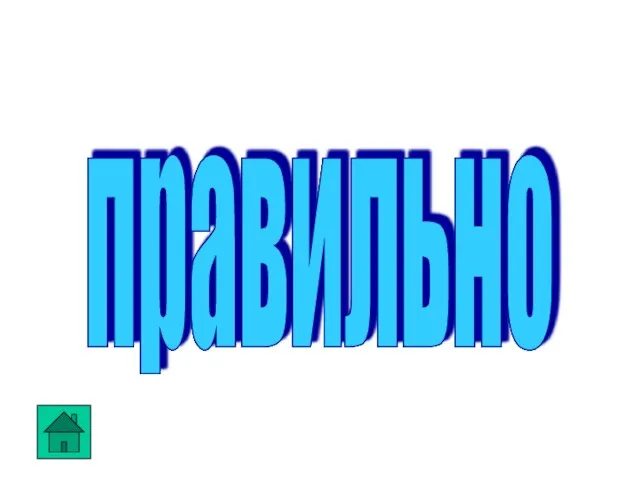 правильно